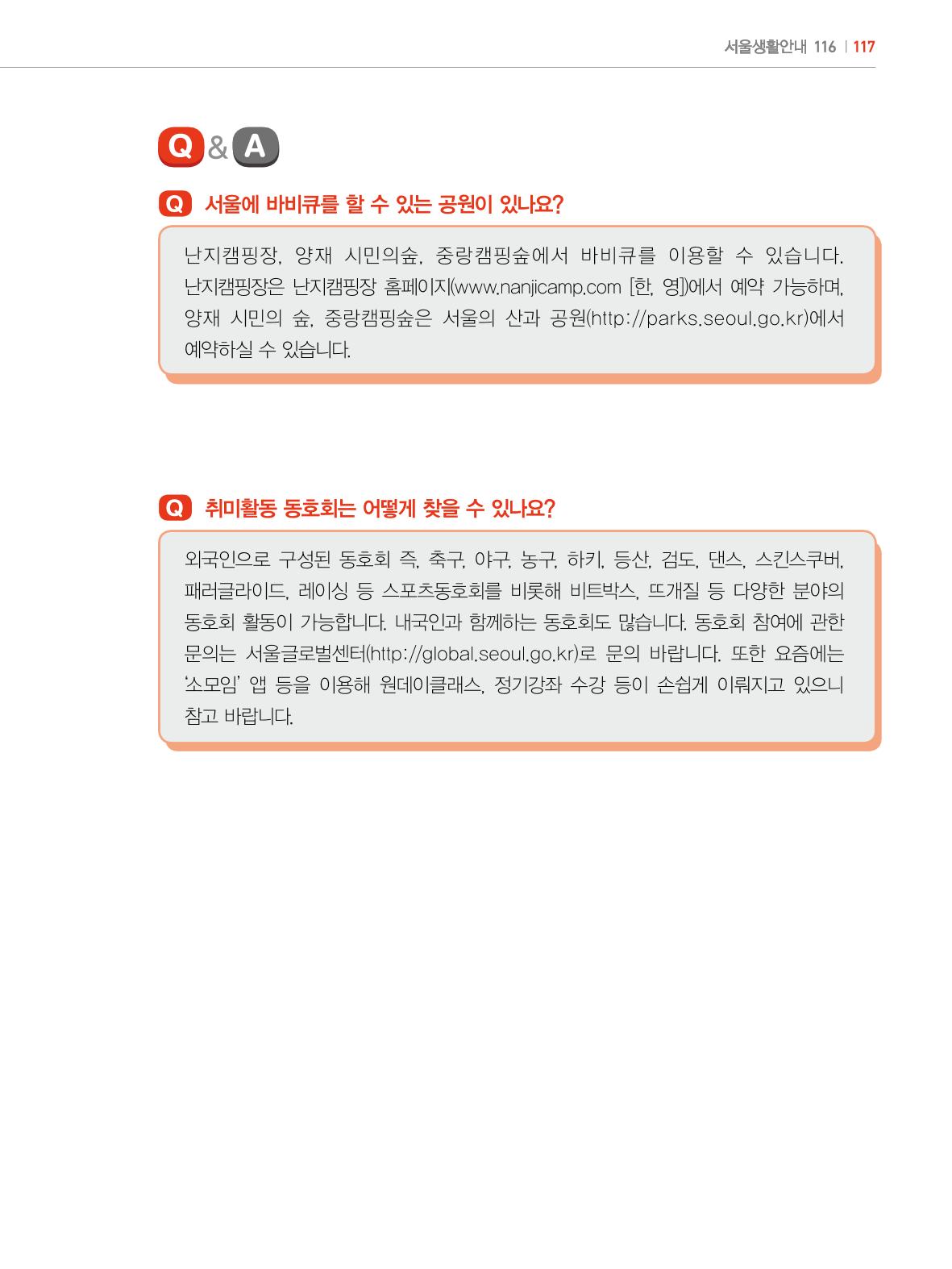 서울생활안내 116 | 117

Q & A

Q 서울에 바비큐를 할 수 있는 공원이 있나요?

난지캠핑장, 양재 시민의숲, 중랑캠핑숲에서 바비큐를 이용할 수 있습니다. 난지캠핑장은 난지캠핑장 홈페이지(www.nanjicamp.com [한, 영])에서 예약 가능하며, 양재 시민의 숲, 중랑캠핑숲은 서울의 산과 공원(http://parks.seoul.go.kr)에서 예약하실 수 있습니다.

Q 취미활동 동호회는 어떻게 찾을 수 있나요?

외국인으로 구성된 동호회 즉, 축구, 야구, 농구, 하키, 등산, 검도, 댄스, 스킨스쿠버, 패러글라이드, 레이싱 등 스포츠동호회를 비롯해 비트박스, 뜨개질 등 다양한 분야의 동호회 활동이 가능합니다. 내국인과 함께하는 동호회도 많습니다. 동호회 참여에 관한 문의는 서울글로벌센터(http://global.seoul.go.kr)로 문의 바랍니다. 또한 요즘에는 '소모임' 앱 등을 이용해 원데이클래스, 정기강좌 수강 등이 손쉽게 이뤄지고 있으니 참고 바랍니다.